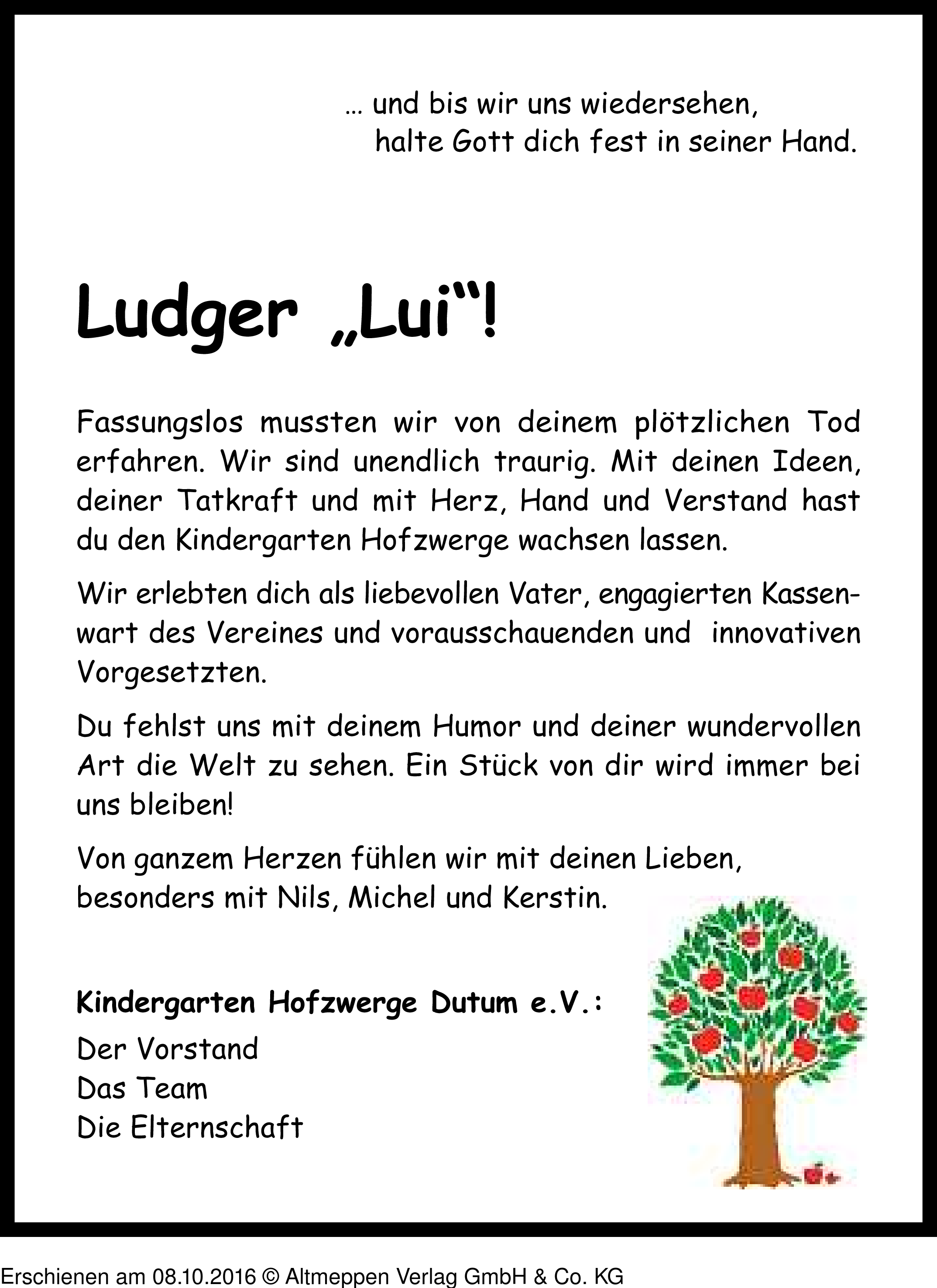 … und bis wir uns wiedersehen,
halte Gott dich fest in seiner Hand.

Ludger „Lui“!

Fassungslos mussten wir von deinem plötzlichen Tod erfahren. Wir sind unendlich traurig. Mit deinen Ideen, deiner Tatkraft und mit Herz, Hand und Verstand hast du den Kindergarten Hofzwerge wachsen lassen.

Wir erlebten dich als liebevollen Vater, engagierten Kassenwart des Vereines und vorausschauenden und innovativen Vorgesetzten.

Du fehlst uns mit deinem Humor und deiner wundervollen Art die Welt zu sehen. Ein Stück von dir wird immer bei uns bleiben!

Von ganzem Herzen fühlen wir mit deinen Lieben, besonders mit Nils, Michel und Kerstin.

Kindergarten Hofzwerge Dutum e.V.:
Der Vorstand
Das Team
Die Elternschaft

Erschienen am 08.10.2016 © Altmeppen Verlag GmbH & Co. KG